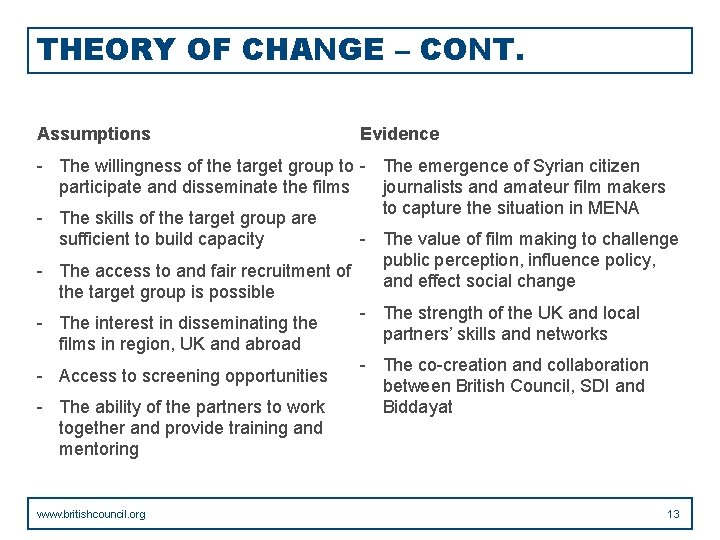 THEORY OF CHANGE – CONT.

Assumptions

- The willingness of the target group to participate and disseminate the films
- The skills of the target group are sufficient to build capacity
- The access to and fair recruitment of the target group is possible
- The interest in disseminating the films in region, UK and abroad
- Access to screening opportunities
- The ability of the partners to work together and provide training and mentoring

Evidence

- The emergence of Syrian citizen journalists and amateur film makers to capture the situation in MENA
- The value of film making to challenge public perception, influence policy, and effect social change
- The strength of the UK and local partners' skills and networks
- The co-creation and collaboration between British Council, SDI and Biddayat

www.britishcouncil.org 13